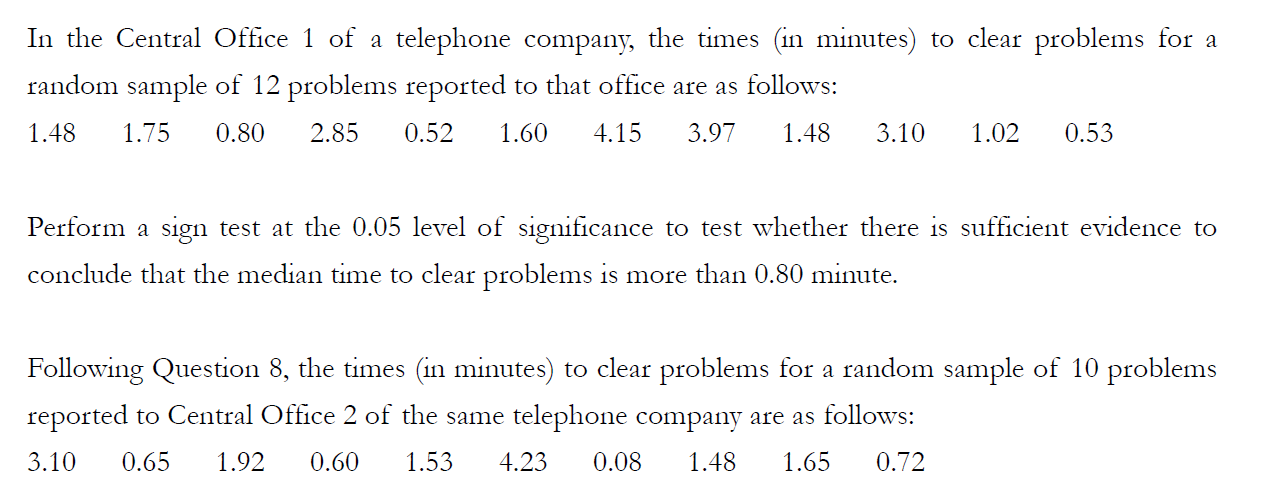 In the Central Office 1 of a telephone company, the times (in minutes) to clear problems for a random sample of 12 problems reported to that office are as follows:

1.48 1.75 0.80 2.85 0.52 1.60 4.15 3.97 1.48 3.10 1.02 0.53

Perform a sign test at the 0.05 level of significance to test whether there is sufficient evidence to conclude that the median time to clear problems is more than 0.80 minute.

Following Question 8, the times (in minutes) to clear problems for a random sample of 10 problems reported to Central Office 2 of the same telephone company are as follows:

3.10 0.65 1.92 0.60 1.53 4.23 0.08 1.48 1.65 0.72